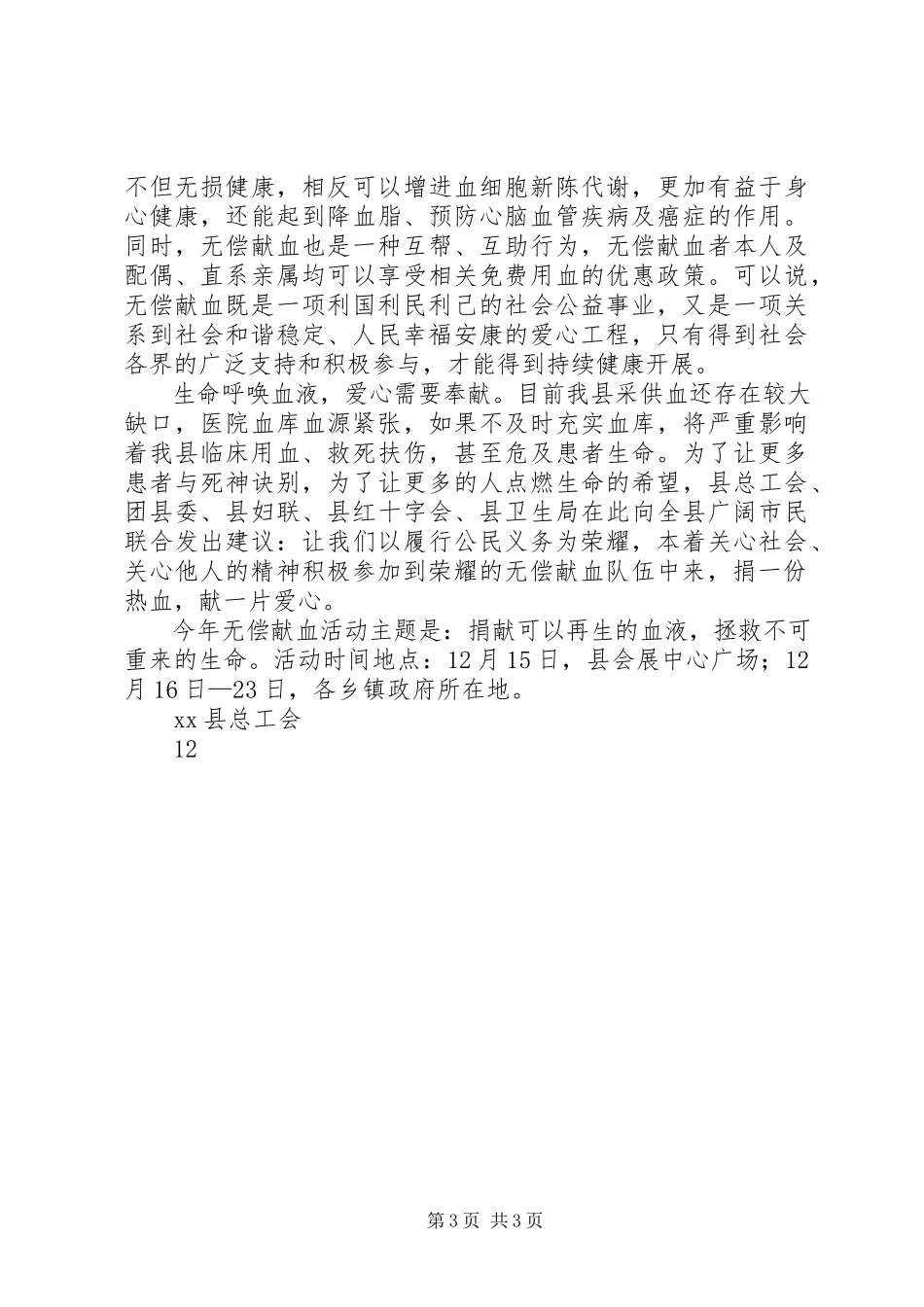 不但无损健康，相反可以增进血细胞新陈代谢，更加有益于身心健康，还能起到降血脂、预防心脑血管疾病及癌症的作用。同时，无偿献血也是一种互帮、互助行为，无偿献血者本人及配偶、直系亲属均可以享受相关免费用血的优惠政策。可以说，无偿献血既是一项利国利民利己的社会公益事业，又是一项关系到社会和谐稳定、人民幸福安康的爱心工程，只有得到社会各界的广泛支持和积极参与，才能得到持续健康开展。

生命呼唤血液，爱心需要奉献。目前我县采供血还存在较大缺口，医院血库血源紧张，如果不及时充实血库，将严重影响着我县临床用血、救死扶伤，甚至危及患者生命。为了让更多患者与死神诀别，为了让更多的人点燃生命的希望，县总工会、团县委、县妇联、县红十字会、县卫生局在此向全县广阔市民联合发出建议：让我们以履行公民义务为荣耀，本着关心社会、关心他人的精神积极参加到荣耀的无偿献血队伍中来，捐一份热血，献一片爱心。

今年无偿献血活动主题是：捐献可以再生的血液，拯救不可重来的生命。活动时间地点：12月15日，县会展中心广场；12月16日—23日，各乡镇政府所在地。

xx县总工会

12

第3页 共3页